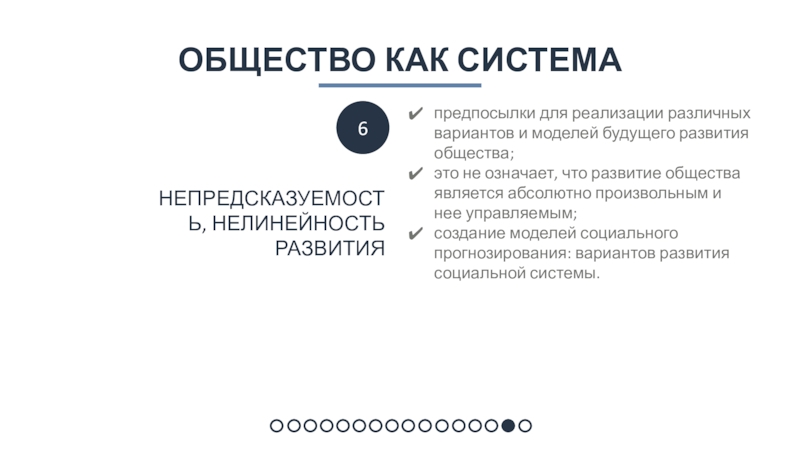 ОБЩЕСТВО КАК СИСТЕМА

6

НЕПРЕДСКАЗУЕМОСТЬ, НЕЛИНЕЙНОСТЬ РАЗВИТИЯ

✔ предпосылки для реализации различных вариантов и моделей будущего развития общества;
✔ это не означает, что развитие общества является абсолютно произвольным и нее управляемым;
✔ создание моделей социального прогнозирования: вариантов развития социальной системы.